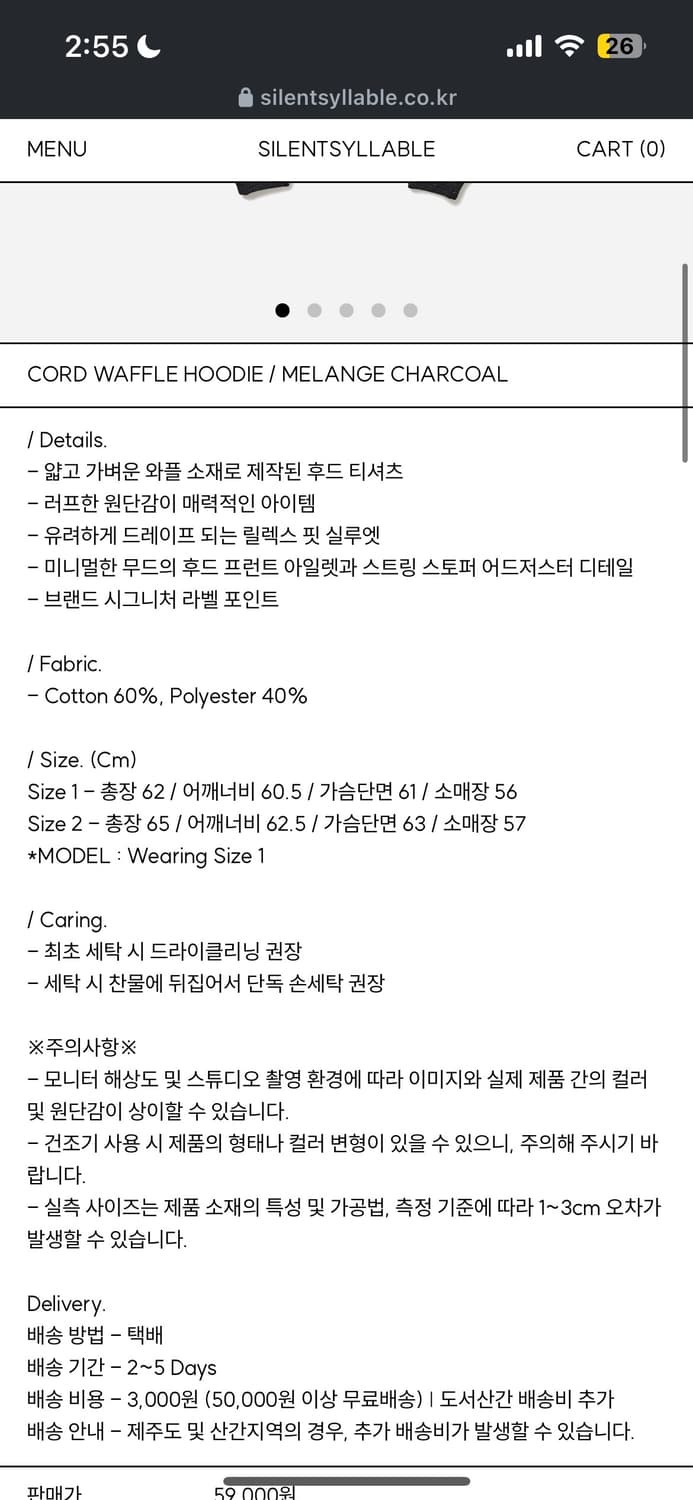 2:55

26

silentsyllable.co.kr

MENU

SILENTSYLLABLE

CART (0)

CORD WAFFLE HOODIE / MELANGE CHARCOAL

/ Details.
– 얇고 가벼운 와플 소재로 제작된 후드 티셔츠
– 러프한 원단감이 매력적인 아이템
– 유려하게 드레이프 되는 릴렉스 핏 실루엣
– 미니멀한 무드의 후드 프런트 아일렛과 스트링 스토퍼 어드저스터 디테일
– 브랜드 시그니처 라벨 포인트

/ Fabric.
– Cotton 60%, Polyester 40%

/ Size. (Cm)
Size 1 – 총장 62 / 어깨너비 60.5 / 가슴단면 61 / 소매장 56
Size 2 – 총장 65 / 어깨너비 62.5 / 가슴단면 63 / 소매장 57
*MODEL : Wearing Size 1

/ Caring.
– 최초 세탁 시 드라이클리닝 권장
– 세탁 시 찬물에 뒤집어서 단독 손세탁 권장

※주의사항※
– 모니터 해상도 및 스튜디오 촬영 환경에 따라 이미지와 실제 제품 간의 컬러 및 원단감이 상이할 수 있습니다.
– 건조기 사용 시 제품의 형태나 컬러 변형이 있을 수 있으니, 주의해 주시기 바랍니다.
– 실측 사이즈는 제품 소재의 특성 및 가공법, 측정 기준에 따라 1~3cm 오차가 발생할 수 있습니다.

Delivery.
배송 방법 – 택배
배송 기간 – 2~5 Days
배송 비용 – 3,000원 (50,000원 이상 무료배송) | 도서산간 배송비 추가
배송 안내 – 제주도 및 산간지역의 경우, 추가 배송비가 발생할 수 있습니다.

판매가 59,000원